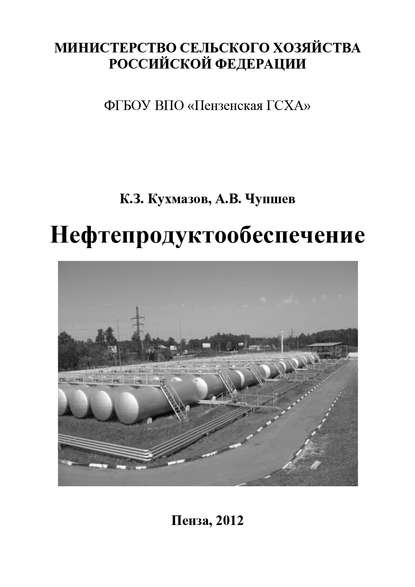 МИНИСТЕРСТВО СЕЛЬСКОГО ХОЗЯЙСТВА РОССИЙСКОЙ ФЕДЕРАЦИИ

ФГБОУ ВПО «Пензенская ГСХА»

К.З. Кухмазов, А.В. Чупшев

Нефтепродуктообеспечение

Пенза, 2012